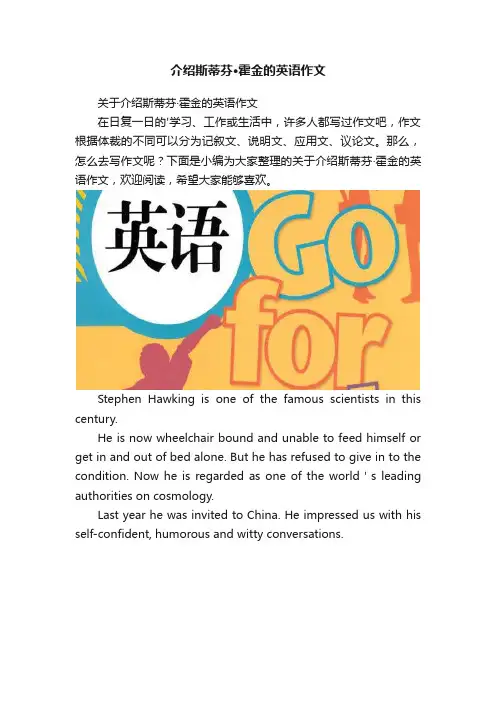 介绍斯蒂芬•霍金的英语作文

关于介绍斯蒂芬·霍金的英语作文

在日复一日的'学习、工作或生活中，许多人都写过作文吧，作文根据体裁的不同可以分为记叙文、说明文、应用文、议论文。那么，怎么去写作文呢？下面是小编为大家整理的关于介绍斯蒂芬·霍金的英语作文，欢迎阅读，希望大家能够喜欢。

英语

Go

for

Stephen Hawking is one of the famous scientists in this century.

He is now wheelchair bound and unable to feed himself or get in and out of bed alone. But he has refused to give in to the condition. Now he is regarded as one of the world ' s leading authorities on cosmology.

Last year he was invited to China. He impressed us with his self-confident, humorous and witty conversations.